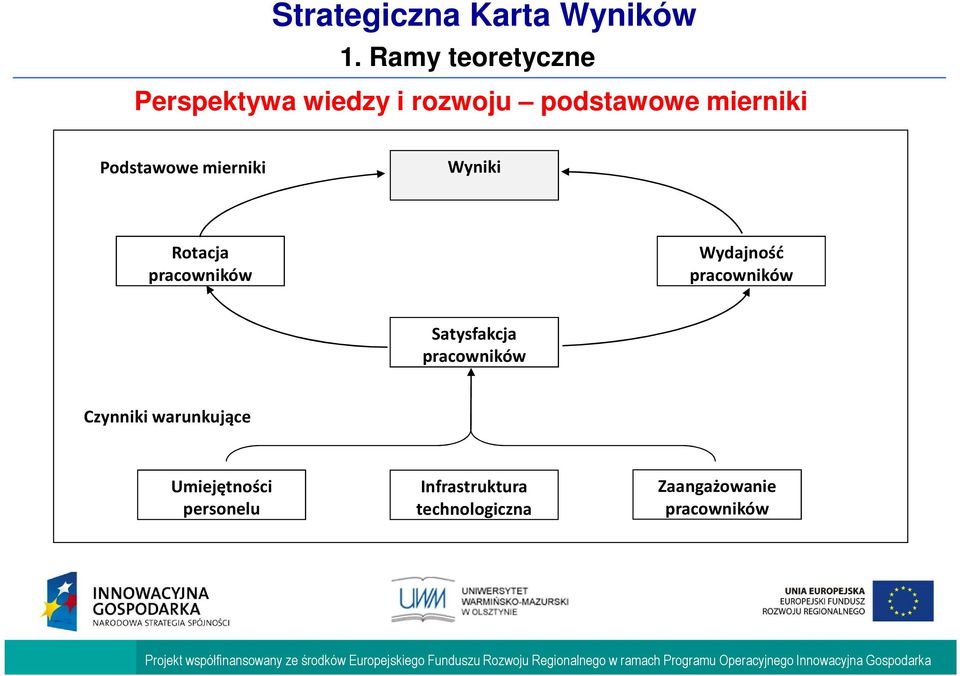 Strategiczna Karta Wyników
1. Ramy teoretyczne

Perspektywa wiedzy i rozwoju – podstawowe mierniki

Podstawowe mierniki

Wyniki

Rotacja pracowników

Wydajność pracowników

Satysfakcja pracowników

Czynniki warunkujące

Umiejętności personelu

Infrastruktura technologiczna

Zaangażowanie pracowników

INNOWACYJNA GOSPODARKA
NARODOWA STRATEGIA SPÓJNOŚCI

UWM
UNIWERSYTET WARMIŃSKO-MAZURSKI W OLSZTYNIE

UNIA EUROPEJSKA
EUROPEJSKI FUNDUSZ ROZWOJU REGIONALNEGO

Projekt współfinansowany ze środków Europejskiego Funduszu Rozwoju Regionalnego w ramach Programu Operacyjnego Innowacyjna Gospodarka